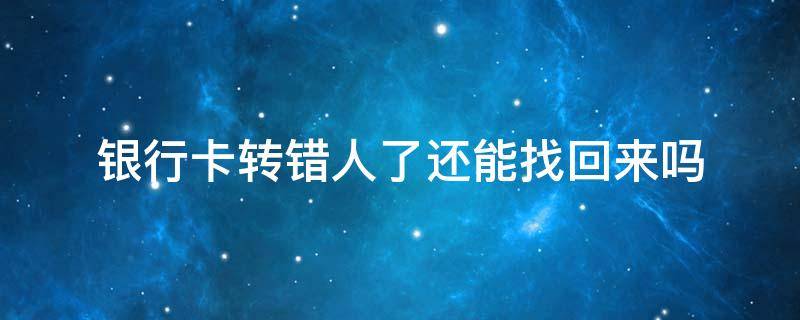 银行卡转错人了还能找回来吗